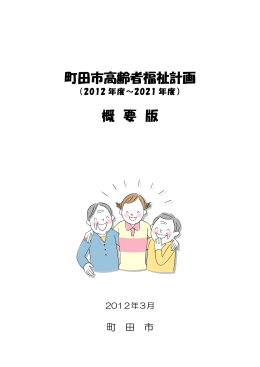 町田市高齢者福祉計画
（2012 年度～2021 年度）

概 要 版

2012年3月

町 田 市